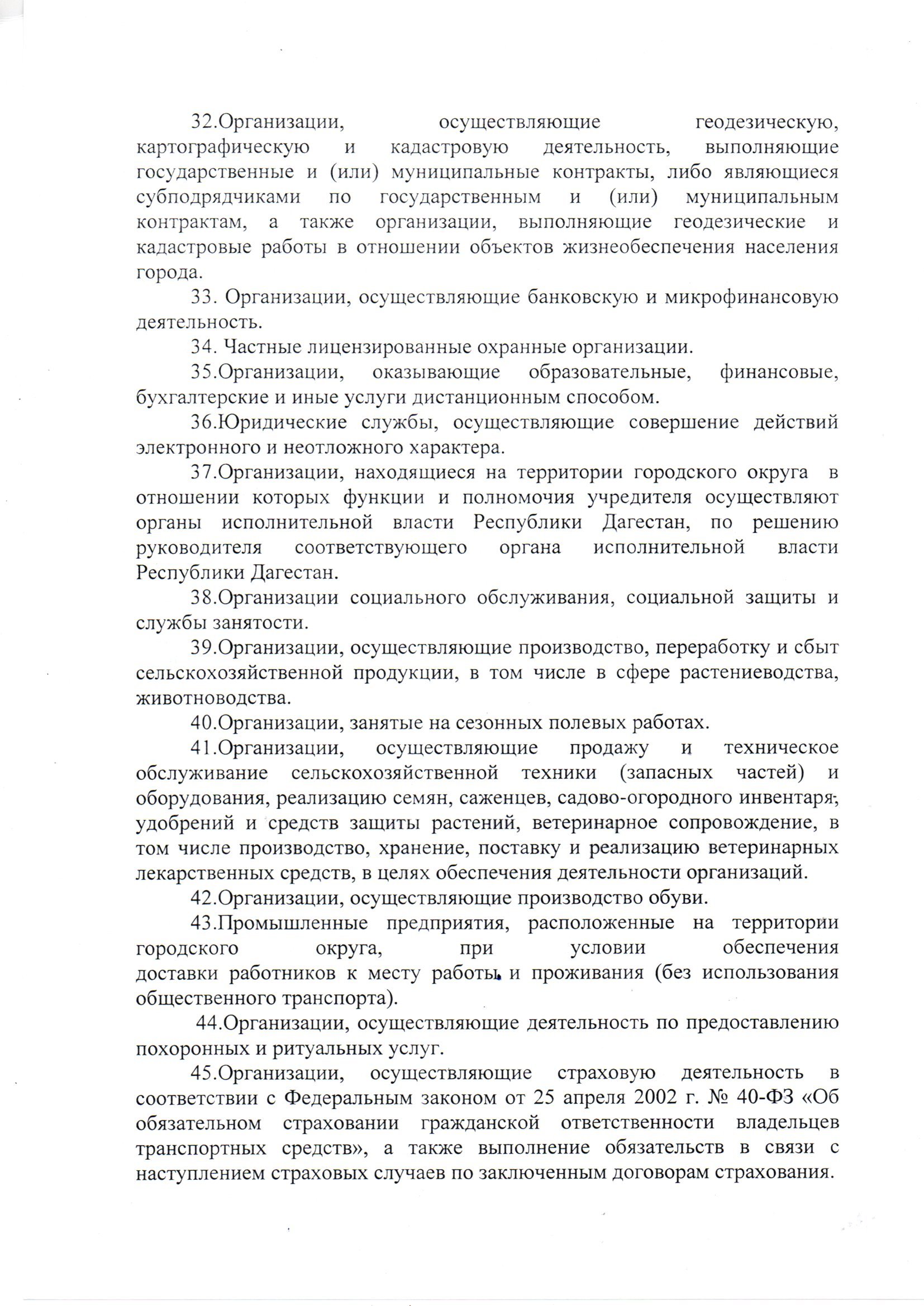 32.Организации, осуществляющие геодезическую, картографическую и кадастровую деятельность, выполняющие государственные и (или) муниципальные контракты, либо являющиеся субподрядчиками по государственным и (или) муниципальным контрактам, а также организации, выполняющие геодезические и кадастровые работы в отношении объектов жизнеобеспечения населения города.

33. Организации, осуществляющие банковскую и микрофинансовую деятельность.

34. Частные лицензированные охранные организации.

35.Организации, оказывающие образовательные, финансовые, бухгалтерские и иные услуги дистанционным способом.

36.Юридические службы, осуществляющие совершение действий электронного и неотложного характера.

37.Организации, находящиеся на территории городского округа в отношении которых функции и полномочия учредителя осуществляют органы исполнительной власти Республики Дагестан, по решению руководителя соответствующего органа исполнительной власти Республики Дагестан.

38.Организации социального обслуживания, социальной защиты и службы занятости.

39.Организации, осуществляющие производство, переработку и сбыт сельскохозяйственной продукции, в том числе в сфере растениеводства, животноводства.

40.Организации, занятые на сезонных полевых работах.

41.Организации, осуществляющие продажу и техническое обслуживание сельскохозяйственной техники (запасных частей) и оборудования, реализацию семян, саженцев, садово-огородного инвентаря, удобрений и средств защиты растений, ветеринарное сопровождение, в том числе производство, хранение, поставку и реализацию ветеринарных лекарственных средств, в целях обеспечения деятельности организаций.

42.Организации, осуществляющие производство обуви.

43.Промышленные предприятия, расположенные на территории городского округа, при условии обеспечения доставки работников к месту работы и проживания (без использования общественного транспорта).

44.Организации, осуществляющие деятельность по предоставлению похоронных и ритуальных услуг.

45.Организации, осуществляющие страховую деятельность в соответствии с Федеральным законом от 25 апреля 2002 г. № 40-ФЗ «Об обязательном страховании гражданской ответственности владельцев транспортных средств», а также выполнение обязательств в связи с наступлением страховых случаев по заключенным договорам страхования.